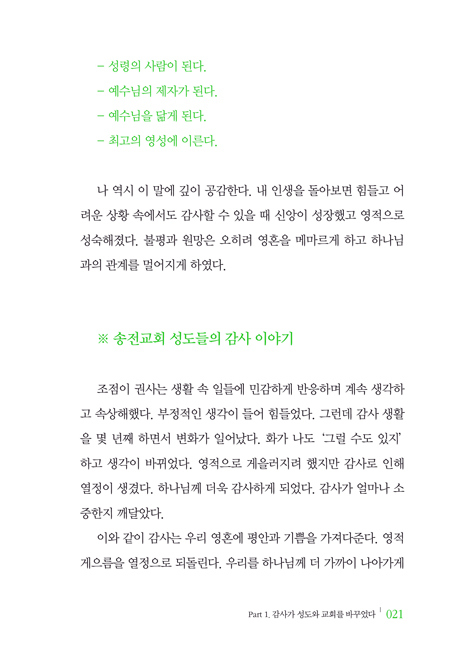 – 성령의 사람이 된다.
– 예수님의 제자가 된다.
– 예수님을 닮게 된다.
– 최고의 영성에 이른다.

나 역시 이 말에 깊이 공감한다. 내 인생을 돌아보면 힘들고 어려운 상황 속에서도 감사할 수 있을 때 신앙이 성장했고 영적으로 성숙해졌다. 불평과 원망은 오히려 영혼을 메마르게 하고 하나님과의 관계를 멀어지게 하였다.

※ 송전교회 성도들의 감사 이야기

조점이 권사는 생활 속 일들에 민감하게 반응하며 계속 생각하고 속상해했다. 부정적인 생각이 들어 힘들었다. 그런데 감사 생활을 몇 년째 하면서 변화가 일어났다. 화가 나도 '그럴 수도 있지' 하고 생각이 바뀌었다. 영적으로 게을러지려 했지만 감사로 인해 열정이 생겼다. 하나님께 더욱 감사하게 되었다. 감사가 얼마나 소중한지 깨달았다.

이와 같이 감사는 우리 영혼에 평안과 기쁨을 가져다준다. 영적 게으름을 열정으로 되돌린다. 우리를 하나님께 더 가까이 나아가게

Part 1. 감사가 성도와 교회를 바꾸었다 | 021